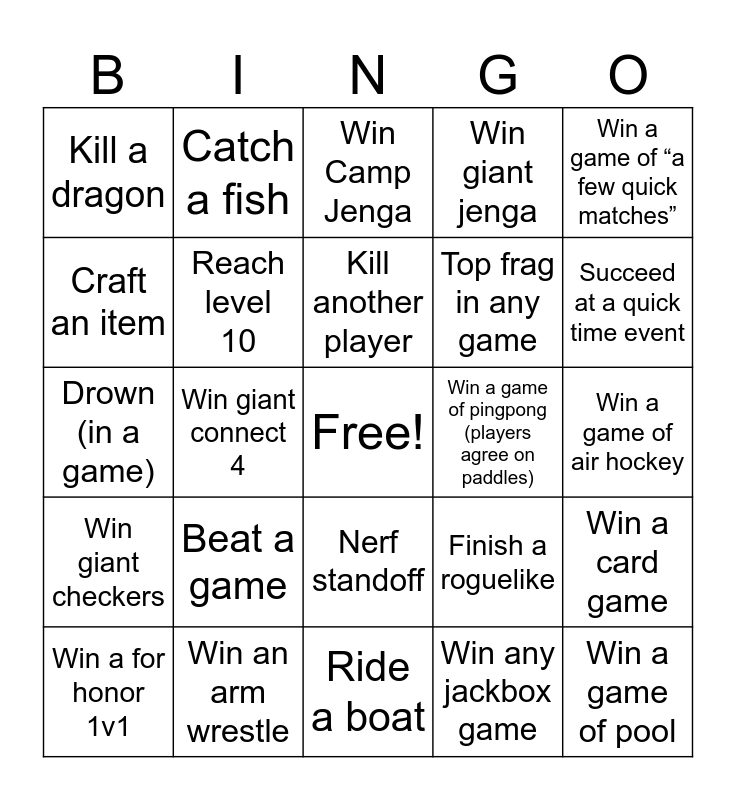 | B | I | N | G | O |
|---|---|---|---|---|
| Kill a dragon | Catch a fish | Win Camp Jenga | Win giant jenga | Win a game of “a few quick matches” |
| Craft an item | Reach level 10 | Kill another player | Top frag in any game | Succeed at a quick time event |
| Drown (in a game) | Win giant connect 4 | Free! | Win a game of pingpong (players agree on paddles) | Win a game of air hockey |
| Win giant checkers | Beat a game | Nerf standoff | Finish a roguelike | Win a card game |
| Win a for honor 1v1 | Win an arm wrestle | Ride a boat | Win any jackbox game | Win a game of pool |